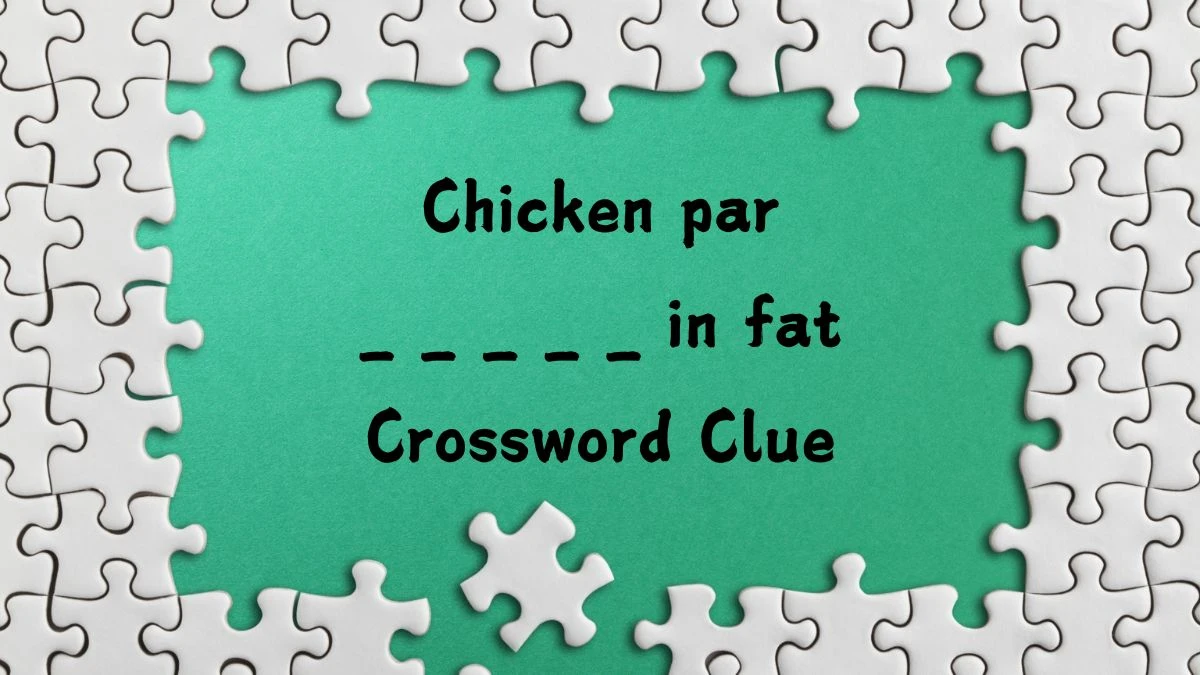 Chicken par
_ _ _ _ _ in fat
Crossword Clue